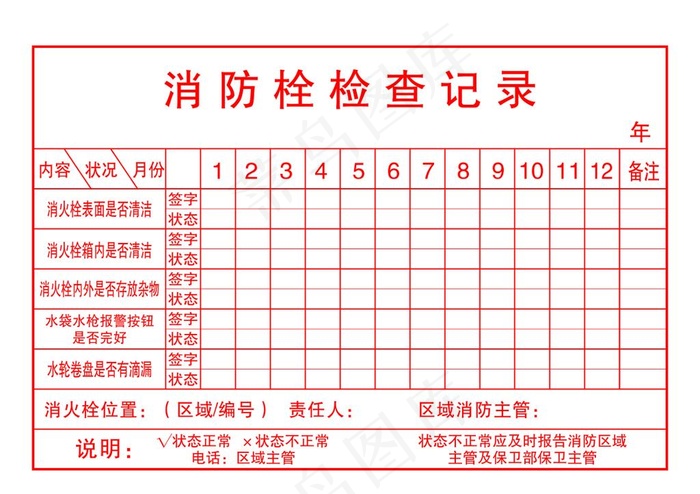 消防栓检查记录

年

| 内容 状况 月份 | | 1 | 2 | 3 | 4 | 5 | 6 | 7 | 8 | 9 | 10 | 11 | 12 | 备注 |
|---|---|---|---|---|---|---|---|---|---|---|---|---|---|---|
| 消火栓表面是否清洁 | 签字 | | | | | | | | | | | | | |
| | 状态 | | | | | | | | | | | | | |
| 消火栓箱内是否清洁 | 签字 | | | | | | | | | | | | | |
| | 状态 | | | | | | | | | | | | | |
| 消火栓内外是否存放杂物 | 签字 | | | | | | | | | | | | | |
| | 状态 | | | | | | | | | | | | | |
| 水袋水枪报警按钮是否完好 | 签字 | | | | | | | | | | | | | |
| | 状态 | | | | | | | | | | | | | |
| 水轮卷盘是否有滴漏 | 签字 | | | | | | | | | | | | | |
| | 状态 | | | | | | | | | | | | | |

消火栓位置：（区域/编号） 责任人： 区域消防主管：

说明： √状态正常 ×状态不正常 电话：区域主管 状态不正常应及时报告消防区域主管及保卫部保卫主管